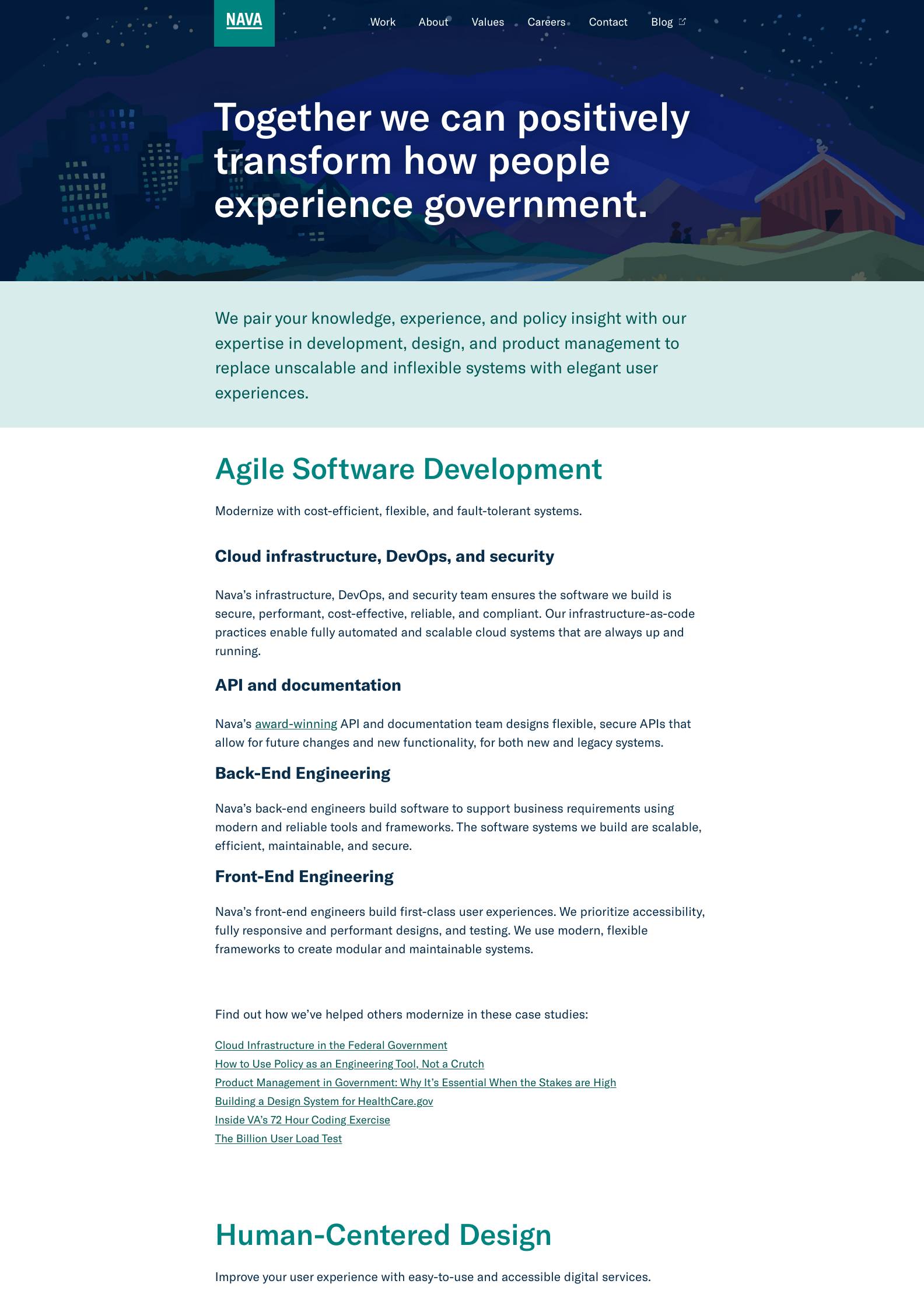 NAVA

Work
About
Values
Careers
Contact
Blog

Together we can positively transform how people experience government.

We pair your knowledge, experience, and policy insight with our expertise in development, design, and product management to replace unscalable and inflexible systems with elegant user experiences.

Agile Software Development

Modernize with cost-efficient, flexible, and fault-tolerant systems.

Cloud infrastructure, DevOps, and security

Nava's infrastructure, DevOps, and security team ensures the software we build is secure, performant, cost-effective, reliable, and compliant. Our infrastructure-as-code practices enable fully automated and scalable cloud systems that are always up and running.

API and documentation

Nava's award-winning API and documentation team designs flexible, secure APIs that allow for future changes and new functionality, for both new and legacy systems.

Back-End Engineering

Nava's back-end engineers build software to support business requirements using modern and reliable tools and frameworks. The software systems we build are scalable, efficient, maintainable, and secure.

Front-End Engineering

Nava's front-end engineers build first-class user experiences. We prioritize accessibility, fully responsive and performant designs, and testing. We use modern, flexible frameworks to create modular and maintainable systems.

Find out how we've helped others modernize in these case studies:

Cloud Infrastructure in the Federal Government
How to Use Policy as an Engineering Tool, Not a Crutch
Product Management in Government: Why It's Essential When the Stakes are High
Building a Design System for HealthCare.gov
Inside VA's 72 Hour Coding Exercise
The Billion User Load Test

Human-Centered Design

Improve your user experience with easy-to-use and accessible digital services.